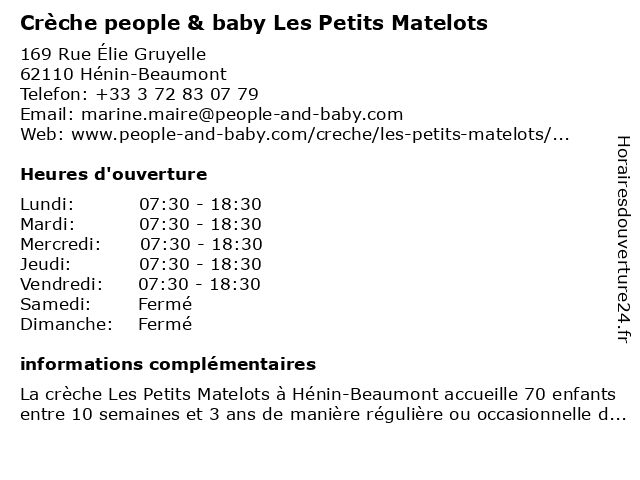 Crèche people & baby Les Petits Matelots

169 Rue Élie Gruyelle
62110 Hénin-Beaumont
Telefon: +33 3 72 83 07 79
Email: marine.maire@people-and-baby.com
Web: www.people-and-baby.com/creche/les-petits-matelots/...

Heures d'ouverture

| | |
|---|---|
| Lundi: | 07:30 - 18:30 |
| Mardi: | 07:30 - 18:30 |
| Mercredi: | 07:30 - 18:30 |
| Jeudi: | 07:30 - 18:30 |
| Vendredi: | 07:30 - 18:30 |
| Samedi: | Fermé |
| Dimanche: | Fermé |

informations complémentaires

La crèche Les Petits Matelots à Hénin-Beaumont accueille 70 enfants entre 10 semaines et 3 ans de manière régulière ou occasionnelle d...

Horairesdouverture24.fr